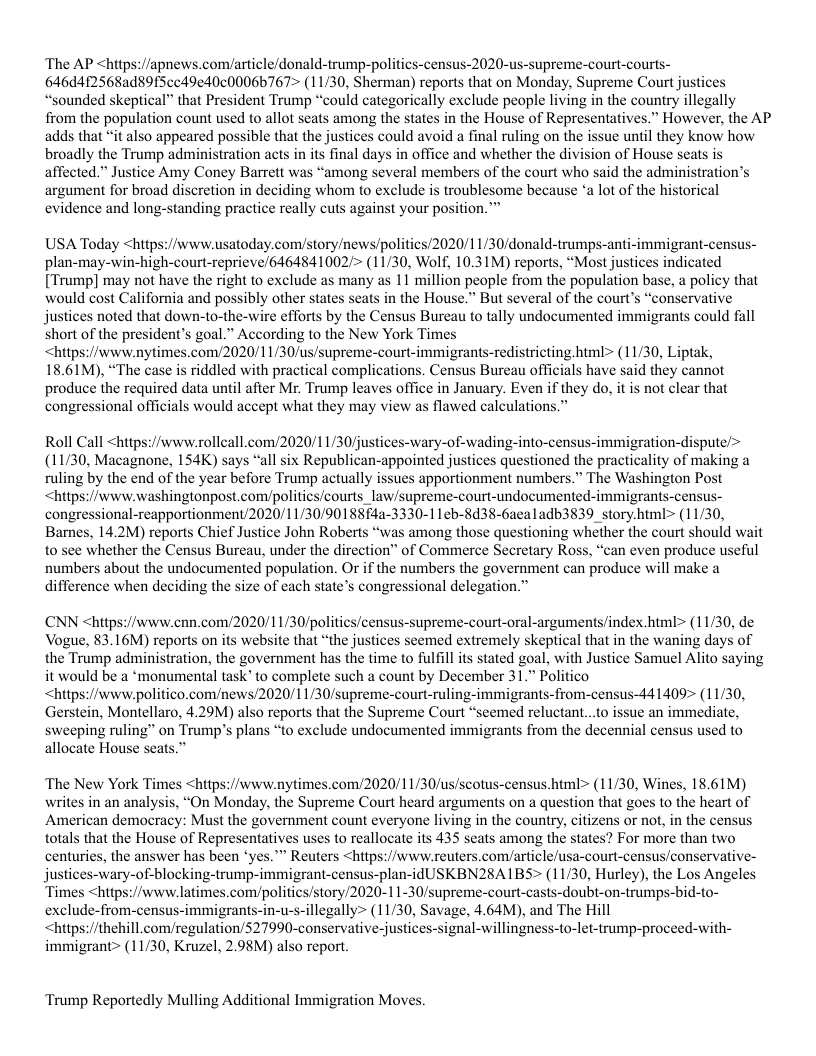 The AP <https://apnews.com/article/donald-trump-politics-census-2020-us-supreme-court-courts-646d4f2568ad89f5cc49e40c0006b767> (11/30, Sherman) reports that on Monday, Supreme Court justices “sounded skeptical” that President Trump “could categorically exclude people living in the country illegally from the population count used to allot seats among the states in the House of Representatives.” However, the AP adds that “it also appeared possible that the justices could avoid a final ruling on the issue until they know how broadly the Trump administration acts in its final days in office and whether the division of House seats is affected.” Justice Amy Coney Barrett was “among several members of the court who said the administration’s argument for broad discretion in deciding whom to exclude is troublesome because ‘a lot of the historical evidence and long-standing practice really cuts against your position.’”

USA Today <https://www.usatoday.com/story/news/politics/2020/11/30/donald-trumps-anti-immigrant-census-plan-may-win-high-court-reprieve/6464841002/> (11/30, Wolf, 10.31M) reports, “Most justices indicated [Trump] may not have the right to exclude as many as 11 million people from the population base, a policy that would cost California and possibly other states seats in the House.” But several of the court’s “conservative justices noted that down-to-the-wire efforts by the Census Bureau to tally undocumented immigrants could fall short of the president’s goal.” According to the New York Times <https://www.nytimes.com/2020/11/30/us/supreme-court-immigrants-redistricting.html> (11/30, Liptak, 18.61M), “The case is riddled with practical complications. Census Bureau officials have said they cannot produce the required data until after Mr. Trump leaves office in January. Even if they do, it is not clear that congressional officials would accept what they may view as flawed calculations.”

Roll Call <https://www.rollcall.com/2020/11/30/justices-wary-of-wading-into-census-immigration-dispute/> (11/30, Macagnone, 154K) says “all six Republican-appointed justices questioned the practicality of making a ruling by the end of the year before Trump actually issues apportionment numbers.” The Washington Post <https://www.washingtonpost.com/politics/courts_law/supreme-court-undocumented-immigrants-census-congressional-reapportionment/2020/11/30/90188f4a-3330-11eb-8d38-6aea1adb3839_story.html> (11/30, Barnes, 14.2M) reports Chief Justice John Roberts “was among those questioning whether the court should wait to see whether the Census Bureau, under the direction” of Commerce Secretary Ross, “can even produce useful numbers about the undocumented population. Or if the numbers the government can produce will make a difference when deciding the size of each state’s congressional delegation.”

CNN <https://www.cnn.com/2020/11/30/politics/census-supreme-court-oral-arguments/index.html> (11/30, de Vogue, 83.16M) reports on its website that “the justices seemed extremely skeptical that in the waning days of the Trump administration, the government has the time to fulfill its stated goal, with Justice Samuel Alito saying it would be a ‘monumental task’ to complete such a count by December 31.” Politico <https://www.politico.com/news/2020/11/30/supreme-court-ruling-immigrants-from-census-441409> (11/30, Gerstein, Montellaro, 4.29M) also reports that the Supreme Court “seemed reluctant...to issue an immediate, sweeping ruling” on Trump’s plans “to exclude undocumented immigrants from the decennial census used to allocate House seats.”

The New York Times <https://www.nytimes.com/2020/11/30/us/scotus-census.html> (11/30, Wines, 18.61M) writes in an analysis, “On Monday, the Supreme Court heard arguments on a question that goes to the heart of American democracy: Must the government count everyone living in the country, citizens or not, in the census totals that the House of Representatives uses to reallocate its 435 seats among the states? For more than two centuries, the answer has been ‘yes.’” Reuters <https://www.reuters.com/article/usa-court-census/conservative-justices-wary-of-blocking-trump-immigrant-census-plan-idUSKBN28A1B5> (11/30, Hurley), the Los Angeles Times <https://www.latimes.com/politics/story/2020-11-30/supreme-court-casts-doubt-on-trumps-bid-to-exclude-from-census-immigrants-in-u-s-illegally> (11/30, Savage, 4.64M), and The Hill <https://thehill.com/regulation/527990-conservative-justices-signal-willingness-to-let-trump-proceed-with-immigrant> (11/30, Kruzel, 2.98M) also report.

Trump Reportedly Mulling Additional Immigration Moves.